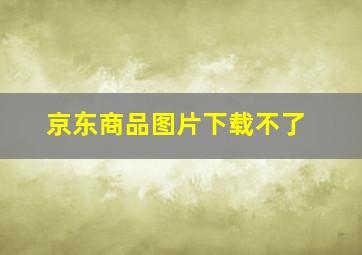 京东商品图片下载不了